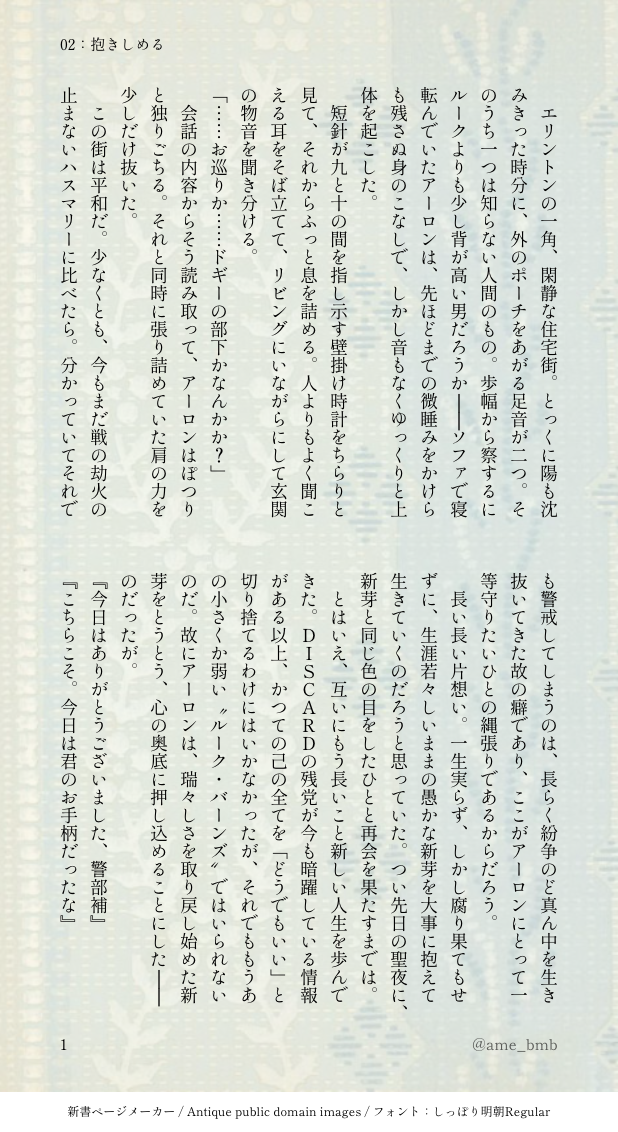 02：抱きしめる

エリントンの一角、閑静な住宅街。とっくに陽も沈みきった時分に、外のポーチをあがる足音が二つ。そのうち一つは知らない人間のもの。歩幅から察するにルークよりも少し背が高い男だろうか――ソファで寝転んでいたアーロンは、先ほどまでの微睡みをかけらも残さぬ身のこなしで、しかし音もなくゆっくりと上体を起こした。

短針が九と十の間を指し示す壁掛け時計をちらりと見て、それからふっと息を詰める。人よりもよく聞こえる耳をそば立てて、リビングにいながらにして玄関の物音を聞き分ける。

「……お巡りか……ドギーの部下かなんかか？」

会話の内容からそう読み取って、アーロンはぽつりと独りごちる。それと同時に張り詰めていた肩の力を少しだけ抜いた。

この街は平和だ。少なくとも、今もまだ戦の劫火の止まないハスマリーに比べたら。分かっていてそれでも警戒してしまうのは、長らく紛争のど真ん中を生き抜いてきた故の癖であり、ここがアーロンにとって一等守りたいひとの縄張りであるからだろう。

長い長い片想い。一生実らず、しかし腐り果てもせずに、生涯若々しいままの愚かな新芽を大事に抱えて生きていくのだろうと思っていた。つい先日の聖夜に、新芽と同じ色の目をしたひとと再会を果たすまでは。

とはいえ、互いにもう長いこと新しい人生を歩んできた。DISCARDの残党が今も暗躍している情報がある以上、かつての己の全てを「どうでもいい」と切り捨てるわけにはいかなかったが、それでももうあの小さくか弱い〝ルーク・バーンズ〟ではいられないのだ。故にアーロンは、瑞々しさを取り戻し始めた新芽をとうとう、心の奥底に押し込めることにした――のだったが。

『今日はありがとうございました、警部補』
『こちらこそ。今日は君のお手柄だったな』

1　@ame_bmb

新書ページメーカー / Antique public domain images / フォント：しっぽり明朝Regular